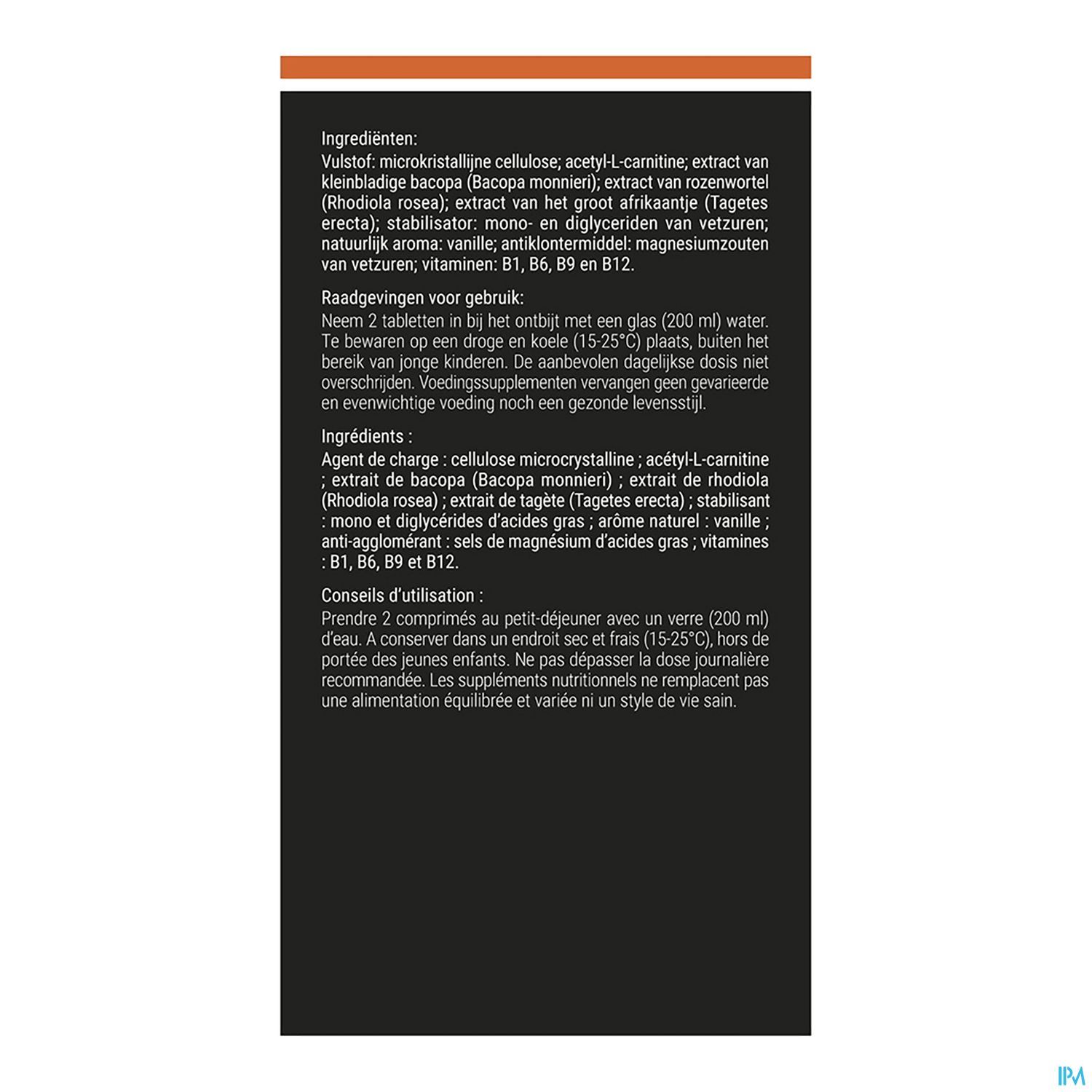 Ingrediënten:
Vulstof: microkristallijne cellulose; acetyl-L-carnitine; extract van kleinbladige bacopa (Bacopa monnieri); extract van rozenwortel (Rhodiola rosea); extract van het groot afrikaantje (Tagetes erecta); stabilisator: mono- en diglyceriden van vetzuren; natuurlijk aroma: vanille; antiklontermiddel: magnesiumzouten van vetzuren; vitaminen: B1, B6, B9 en B12.

Raadgevingen voor gebruik:
Neem 2 tabletten in bij het ontbijt met een glas (200 ml) water. Te bewaren op een droge en koele (15-25°C) plaats, buiten het bereik van jonge kinderen. De aanbevolen dagelijkse dosis niet overschrijden. Voedingssupplementen vervangen geen gevarieerde en evenwichtige voeding noch een gezonde levensstijl.

Ingrédients :
Agent de charge : cellulose microcrystalline ; acétyl-L-carnitine ; extrait de bacopa (Bacopa monnieri) ; extrait de rhodiola (Rhodiola rosea) ; extrait de tagète (Tagetes erecta) ; stabilisant : mono et diglycérides d'acides gras ; arôme naturel : vanille ; anti-agglomérant : sels de magnésium d'acides gras ; vitamines : B1, B6, B9 et B12.

Conseils d'utilisation :
Prendre 2 comprimés au petit-déjeuner avec un verre (200 ml) d'eau. A conserver dans un endroit sec et frais (15-25°C), hors de portée des jeunes enfants. Ne pas dépasser la dose journalière recommandée. Les suppléments nutritionnels ne remplacent pas une alimentation équilibrée et variée ni un style de vie sain.

IPM